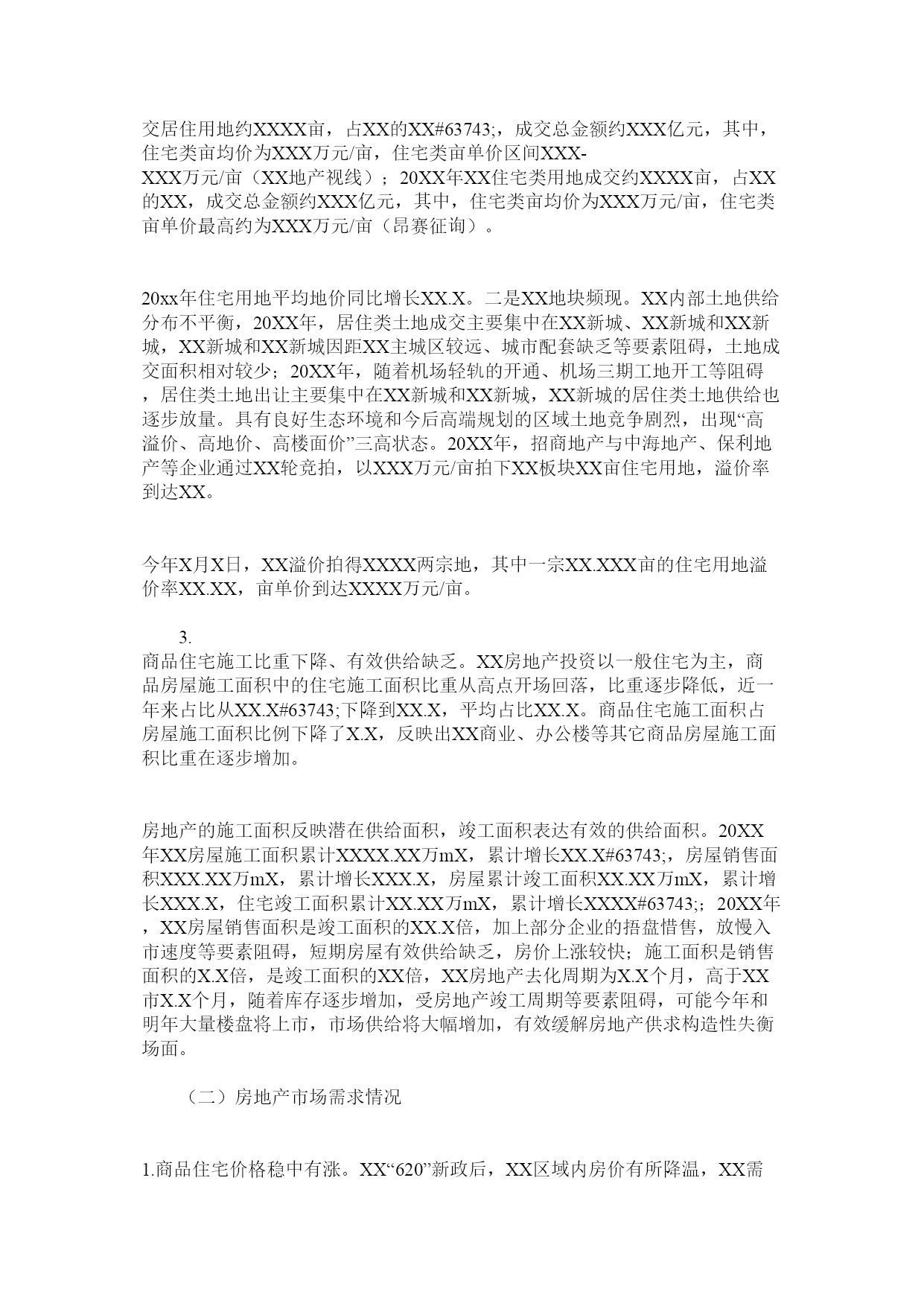 交居住用地约XXXX亩，占XX的XX#63743;，成交总金额约XXX亿元，其中，住宅类亩均价为XXX万元/亩，住宅类亩单价区间XXX-XXX万元/亩（XX地产视线）；20XX年XX住宅类用地成交约XXXX亩，占XX的XX，成交总金额约XXX亿元，其中，住宅类亩均价为XXX万元/亩，住宅类亩单价最高约为XXX万元/亩（昂赛征询）。

20xx年住宅用地平均地价同比增长XX.X。二是XX地块频现。XX内部土地供给分布不平衡，20XX年，居住类土地成交主要集中在XX新城、XX新城和XX新城，XX新城和XX新城因距XX主城区较远、城市配套缺乏等要素阻碍，土地成交面积相对较少；20XX年，随着机场轻轨的开通、机场三期工地开工等阻碍，居住类土地出让主要集中在XX新城和XX新城，XX新城的居住类土地供给也逐步放量。具有良好生态环境和今后高端规划的区域土地竞争剧烈，出现“高溢价、高地价、高楼面价”三高状态。20XX年，招商地产与中海地产、保利地产等企业通过XX轮竞拍，以XXX万元/亩拍下XX板块XX亩住宅用地，溢价率到达XX。

今年X月X日，XX溢价拍得XXXX两宗地，其中一宗XX.XXX亩的住宅用地溢价率XX.XX，亩单价到达XXXX万元/亩。

3.
商品住宅施工比重下降、有效供给缺乏。XX房地产投资以一般住宅为主，商品房屋施工面积中的住宅施工面积比重从高点开场回落，比重逐步降低，近一年来占比从XX.X#63743;下降到XX.X，平均占比XX.X。商品住宅施工面积占房屋施工面积比例下降了X.X，反映出XX商业、办公楼等其它商品房屋施工面积比重在逐步增加。

房地产的施工面积反映潜在供给面积，竣工面积表达有效的供给面积。20XX年XX房屋施工面积累计XXXX.XX万mX，累计增长XX.X#63743;，房屋销售面积XXX.XX万mX，累计增长XXX.X，房屋累计竣工面积XX.XX万mX，累计增长XXX.X，住宅竣工面积累计XX.XX万mX，累计增长XXXX#63743;；20XX年，XX房屋销售面积是竣工面积的XX.X倍，加上部分企业的捂盘惜售，放慢入市速度等要素阻碍，短期房屋有效供给缺乏，房价上涨较快；施工面积是销售面积的X.X倍，是竣工面积的XX倍，XX房地产去化周期为X.X个月，高于XX市X.X个月，随着库存逐步增加，受房地产竣工周期等要素阻碍，可能今年和明年大量楼盘将上市，市场供给将大幅增加，有效缓解房地产供求构造性失衡场面。

（二）房地产市场需求情况

1.商品住宅价格稳中有涨。XX“620”新政后，XX区域内房价有所降温，XX需